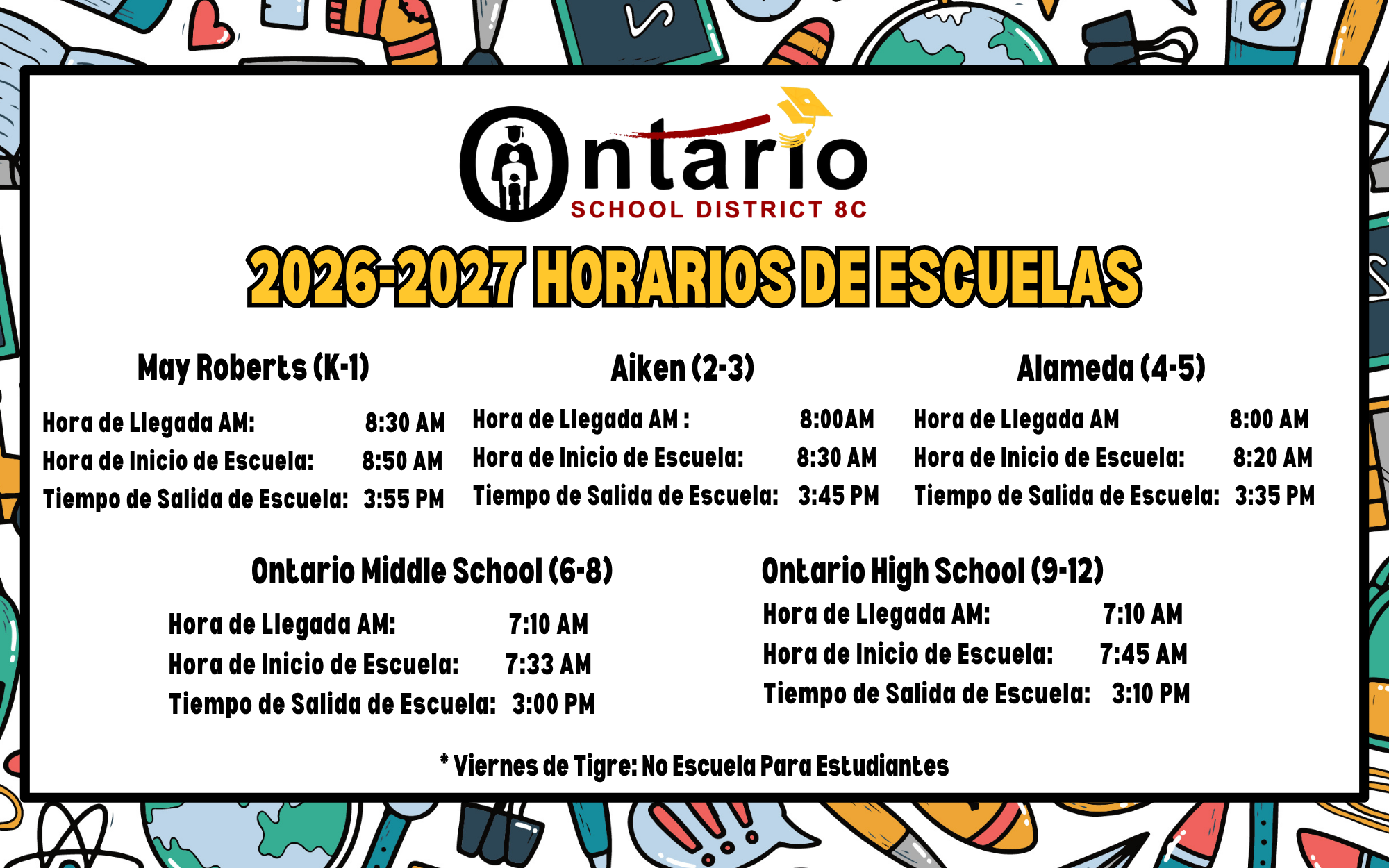 Ontario
SCHOOL DISTRICT 8C

2026-2027 HORARIOS DE ESCUELAS

May Roberts (K-1)

Hora de Llegada AM: 8:30 AM
Hora de Inicio de Escuela: 8:50 AM
Tiempo de Salida de Escuela: 3:55 PM

Aiken (2-3)

Hora de Llegada AM : 8:00AM
Hora de Inicio de Escuela: 8:30 AM
Tiempo de Salida de Escuela: 3:45 PM

Alameda (4-5)

Hora de Llegada AM 8:00 AM
Hora de Inicio de Escuela: 8:20 AM
Tiempo de Salida de Escuela: 3:35 PM

Ontario Middle School (6-8)

Hora de Llegada AM: 7:10 AM
Hora de Inicio de Escuela: 7:33 AM
Tiempo de Salida de Escuela: 3:00 PM

Ontario High School (9-12)

Hora de Llegada AM: 7:10 AM
Hora de Inicio de Escuela: 7:45 AM
Tiempo de Salida de Escuela: 3:10 PM

* Viernes de Tigre: No Escuela Para Estudiantes